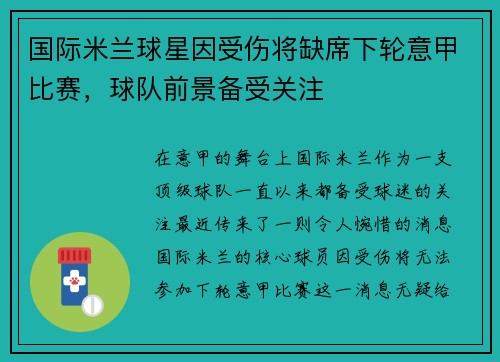 国际米兰球星因受伤将缺席下轮意甲比赛，球队前景备受关注

在意甲的舞台上国际米兰作为一支顶级球队一直以来都备受球迷的关注最近传来了一则令人惋惜的消息国际米兰的核心球员因受伤将无法参加下轮意甲比赛这一消息无疑给